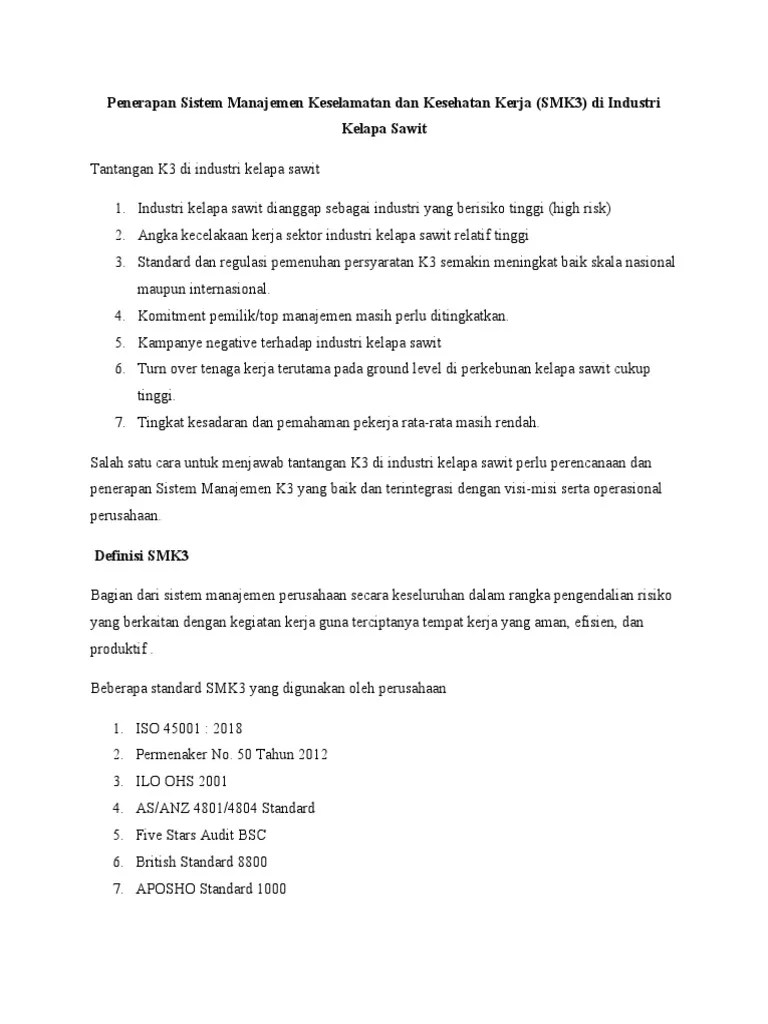 Penerapan Sistem Manajemen Keselamatan dan Kesehatan Kerja (SMK3) di Industri Kelapa Sawit

Tantangan K3 di industri kelapa sawit

1. Industri kelapa sawit dianggap sebagai industri yang berisiko tinggi (high risk)
2. Angka kecelakaan kerja sektor industri kelapa sawit relatif tinggi
3. Standard dan regulasi pemenuhan persyaratan K3 semakin meningkat baik skala nasional maupun internasional.
4. Komitment pemilik/top manajemen masih perlu ditingkatkan.
5. Kampanye negative terhadap industri kelapa sawit
6. Turn over tenaga kerja terutama pada ground level di perkebunan kelapa sawit cukup tinggi.
7. Tingkat kesadaran dan pemahaman pekerja rata-rata masih rendah.

Salah satu cara untuk menjawab tantangan K3 di industri kelapa sawit perlu perencanaan dan penerapan Sistem Manajemen K3 yang baik dan terintegrasi dengan visi-misi serta operasional perusahaan.

Definisi SMK3

Bagian dari sistem manajemen perusahaan secara keseluruhan dalam rangka pengendalian risiko yang berkaitan dengan kegiatan kerja guna terciptanya tempat kerja yang aman, efisien, dan produktif .

Beberapa standard SMK3 yang digunakan oleh perusahaan

1. ISO 45001 : 2018
2. Permenaker No. 50 Tahun 2012
3. ILO OHS 2001
4. AS/ANZ 4801/4804 Standard
5. Five Stars Audit BSC
6. British Standard 8800
7. APOSHO Standard 1000